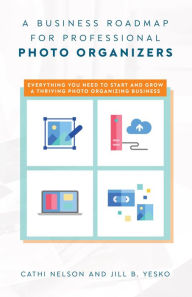 A BUSINESS ROADMAP FOR PROFESSIONAL
PHOTO ORGANIZERS

EVERYTHING YOU NEED TO START AND GROW A THRIVING PHOTO ORGANIZING BUSINESS

CATHI NELSON AND JILL B. YESKO